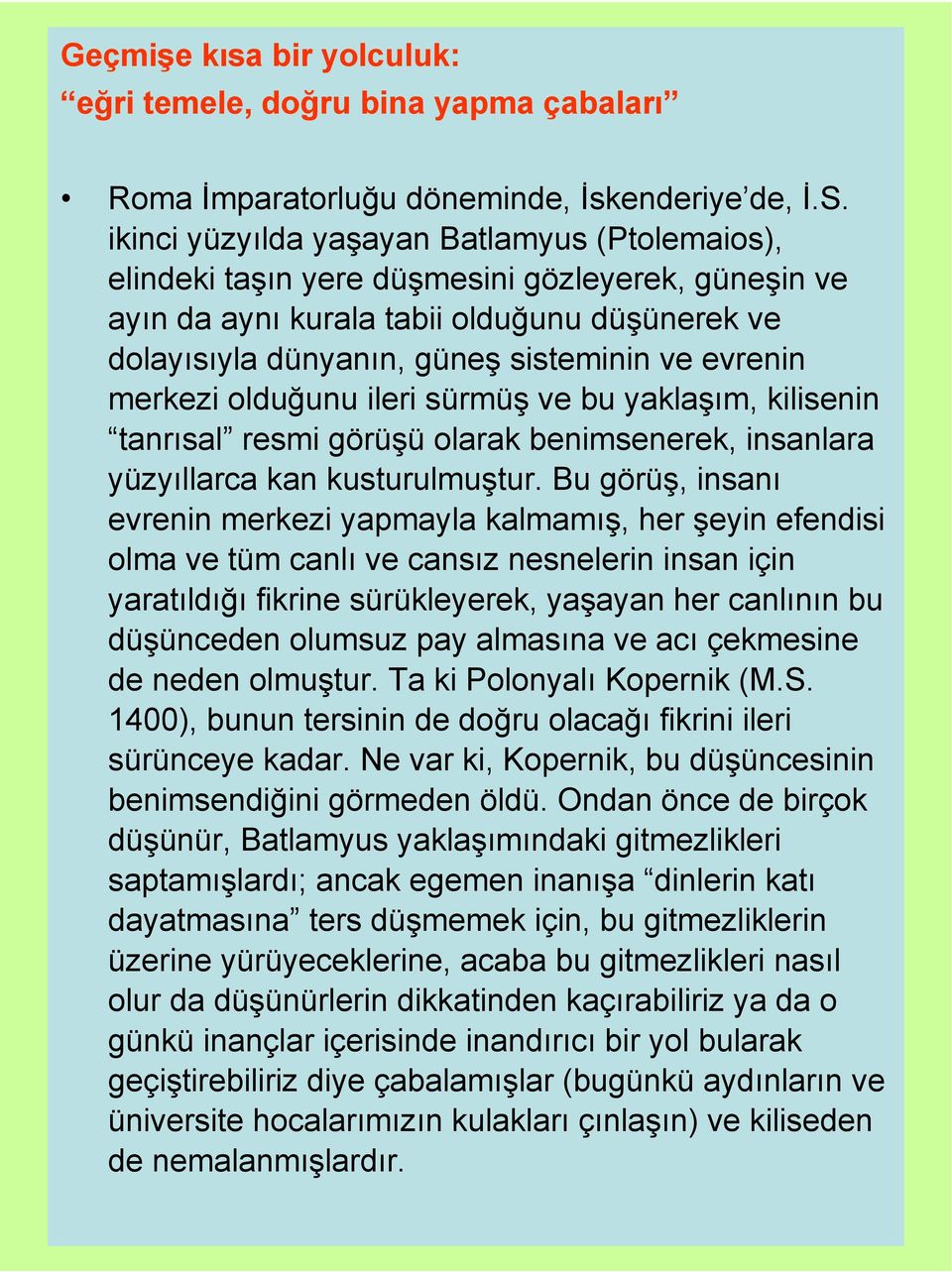 Geçmişe kısa bir yolculuk:
“eğri temele, doğru bina yapma çabaları”

• Roma İmparatorluğu döneminde, İskenderiye’de, İ.S. ikinci yüzyılda yaşayan Batlamyus (Ptolemaios), elindeki taşın yere düşmesini gözleyerek, güneşin ve ayın da aynı kurala tabii olduğunu düşünerek ve dolayısıyla dünyanın, güneş sisteminin ve evrenin merkezi olduğunu ileri sürmüş ve bu yaklaşım, kilisenin “tanrısal” resmi görüşü olarak benimsenerek, insanlara yüzyıllarca kan kusturulmuştur. Bu görüş, insanı evrenin merkezi yapmayla kalmamış, her şeyin efendisi olma ve tüm canlı ve cansız nesnelerin insan için yaratıldığı fikrine sürükleyerek, yaşayan her canlının bu düşünceden olumsuz pay almasına ve acı çekmesine de neden olmuştur. Ta ki Polonyalı Kopernik (M.S. 1400), bunun tersinin de doğru olacağı fikrini ileri sürünceye kadar. Ne var ki, Kopernik, bu düşüncesinin benimsendiğini görmeden öldü. Ondan önce de birçok düşünür, Batlamyus yaklaşımındaki gitmezlikleri saptamışlardı; ancak egemen inanışa “dinlerin katı dayatmasına” ters düşmemek için, bu gitmezliklerin üzerine yürüyeceklerine, acaba bu gitmezlikleri nasıl olur da düşünürlerin dikkatinden kaçırabiliriz ya da o günkü inançlar içerisinde inandırıcı bir yol bularak geçiştirebiliriz diye çabalamışlar (bugünkü aydınların ve üniversite hocalarımızın kulakları çınlaşın) ve kiliseden de nemalanmışlardır.